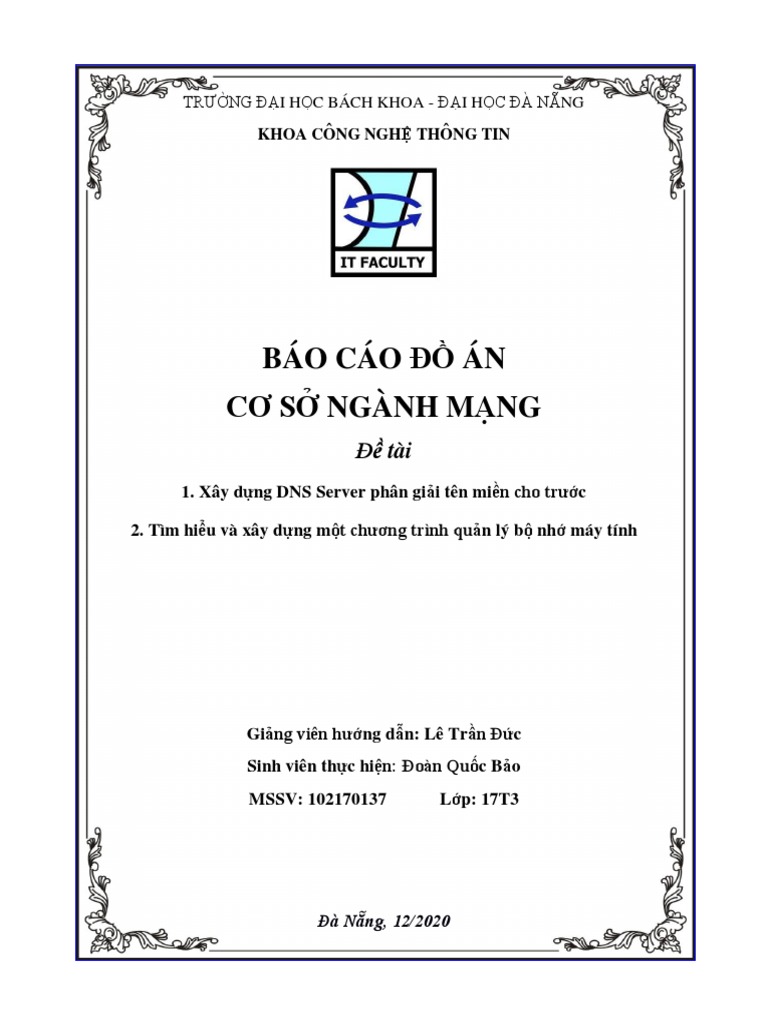 TRƯỜNG ĐẠI HỌC BÁCH KHOA - ĐẠI HỌC ĐÀ NẴNG

KHOA CÔNG NGHỆ THÔNG TIN

IT FACULTY

BÁO CÁO ĐỒ ÁN

CƠ SỞ NGÀNH MẠNG

Đề tài

1. Xây dựng DNS Server phân giải tên miền cho trước

2. Tìm hiểu và xây dựng một chương trình quản lý bộ nhớ máy tính

Giảng viên hướng dẫn: Lê Trần Đức

Sinh viên thực hiện: Đoàn Quốc Bảo

MSSV: 102170137 Lớp: 17T3

Đà Nẵng, 12/2020